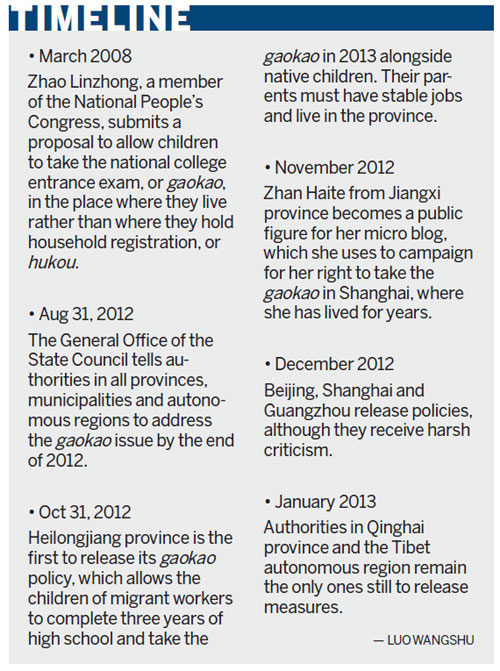 TIMELINE

• March 2008
Zhao Linzhong, a member of the National People's Congress, submits a proposal to allow children to take the national college entrance exam, or gaokao, in the place where they live rather than where they hold household registration, or hukou.

• Aug 31, 2012
The General Office of the State Council tells authorities in all provinces, municipalities and autonomous regions to address the gaokao issue by the end of 2012.

• Oct 31, 2012
Heilongjiang province is the first to release its gaokao policy, which allows the children of migrant workers to complete three years of high school and take the gaokao in 2013 alongside native children. Their parents must have stable jobs and live in the province.

• November 2012
Zhan Haite from Jiangxi province becomes a public figure for her micro blog, which she uses to campaign for her right to take the gaokao in Shanghai, where she has lived for years.

• December 2012
Beijing, Shanghai and Guangzhou release policies, although they receive harsh criticism.

• January 2013
Authorities in Qinghai province and the Tibet autonomous region remain the only ones still to release measures.

— LUO WANGSHU